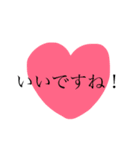 いいですね！